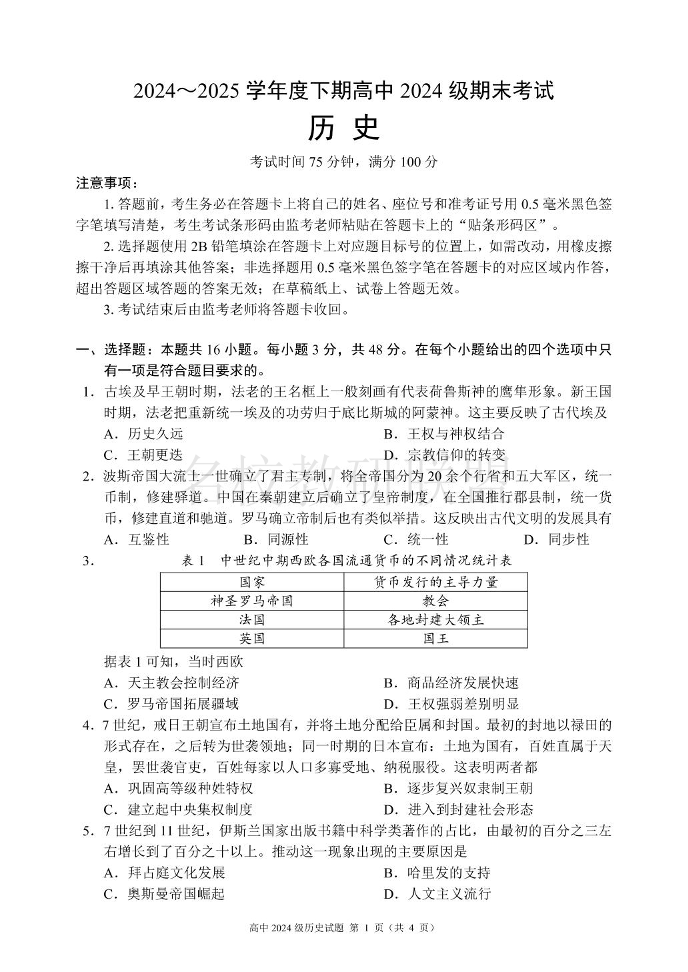 2024～2025 学年度下期高中 2024 级期末考试

历 史

考试时间 75 分钟，满分 100 分

注意事项：

1. 答题前，考生务必在答题卡上将自己的姓名、座位号和准考证号用 0.5 毫米黑色签字笔填写清楚，考生考试条形码由监考老师粘贴在答题卡上的“贴条形码区”。

2. 选择题使用 2B 铅笔填涂在答题卡上对应题目标号的位置上，如需改动，用橡皮擦擦干净后再填涂其他答案；非选择题用 0.5 毫米黑色签字笔在答题卡的对应区域内作答，超出答题区域答题的答案无效；在草稿纸上、试卷上答题无效。

3. 考试结束后由监考老师将答题卡收回。

一、选择题：本题共 16 小题。每小题 3 分，共 48 分。在每个小题给出的四个选项中只有一项是符合题目要求的。

1. 古埃及早王朝时期，法老的王名框上一般刻画有代表荷鲁斯神的鹰隼形象。新王国时期，法老把重新统一埃及的功劳归于底比斯城的阿蒙神。这主要反映了古代埃及

A. 历史久远
B. 王权与神权结合
C. 王朝更迭
D. 宗教信仰的转变

2. 波斯帝国大流士一世确立了君主专制，将全帝国分为 20 余个行省和五大军区，统一币制，修建驿道。中国在秦朝建立后确立了皇帝制度，在全国推行郡县制，统一货币，修建直道和驰道。罗马确立帝制后也有类似举措。这反映出古代文明的发展具有

A. 互鉴性
B. 同源性
C. 统一性
D. 同步性

3.

表 1 中世纪中期西欧各国流通货币的不同情况统计表

| 国家 | 货币发行的主导力量 |
|---|---|
| 神圣罗马帝国 | 教会 |
| 法国 | 各地封建大领主 |
| 英国 | 国王 |

据表 1 可知，当时西欧

A. 天主教会控制经济
B. 商品经济发展快速
C. 罗马帝国拓展疆域
D. 王权强弱差别明显

4. 7 世纪，戒日王朝宣布土地国有，并将土地分配给臣属和封国。最初的封地以禄田的形式存在，之后转为世袭领地；同一时期的日本宣布：土地为国有，百姓直属于天皇，罢世袭官吏，百姓每家以人口多寡受地、纳税服役。这表明两者都

A. 巩固高等级种姓特权
B. 逐步复兴奴隶制王朝
C. 建立起中央集权制度
D. 进入到封建社会形态

5. 7 世纪到 11 世纪，伊斯兰国家出版书籍中科学类著作的占比，由最初的百分之三左右增长到了百分之十以上。推动这一现象出现的主要原因是

A. 拜占庭文化发展
B. 哈里发的支持
C. 奥斯曼帝国崛起
D. 人文主义流行

高中 2024 级历史试题 第 1 页（共 4 页）